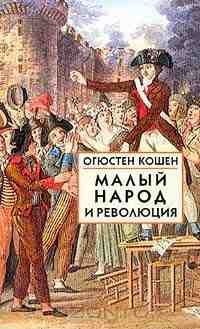 ОГЮСТЕН КОШЕН

МАЛЫЙ НАРОД И РЕВОЛЮЦИЯ